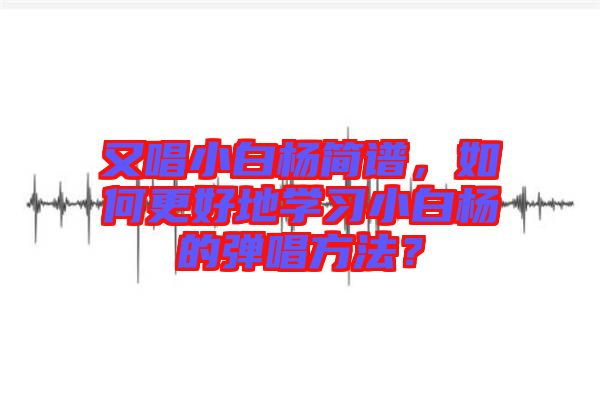 又唱小白杨简谱，如何更好地学习小白杨的弹唱方法？